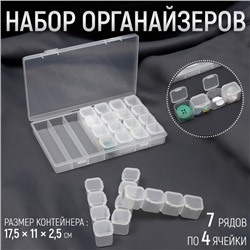 НАБОР ОРГАНАЙЗЕРОВ

РАЗМЕР КОНТЕЙНЕРА :
17,5 × 11 × 2,5 см

7 РЯДОВ
ПО 4 ЯЧЕЙКИ